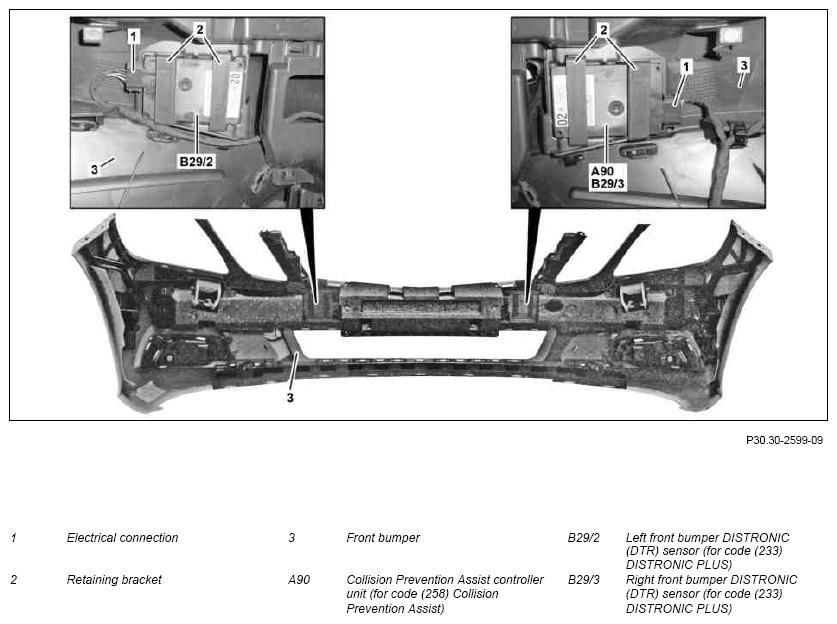 1

2

3

B29/2

2

1

3

A90
B29/3

3

P30.30-2599-09

| | | | | | |
|---|---|---|---|---|---|
| 1 | Electrical connection | 3 | Front bumper | B29/2 | Left front bumper DISTRONIC (DTR) sensor (for code (233) DISTRONIC PLUS) |
| 2 | Retaining bracket | A90 | Collision Prevention Assist controller unit (for code (258) Collision Prevention Assist) | B29/3 | Right front bumper DISTRONIC (DTR) sensor (for code (233) DISTRONIC PLUS) |